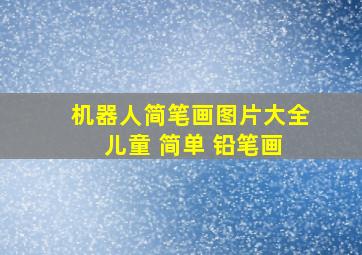 机器人简笔画图片大全
儿童 简单 铅笔画